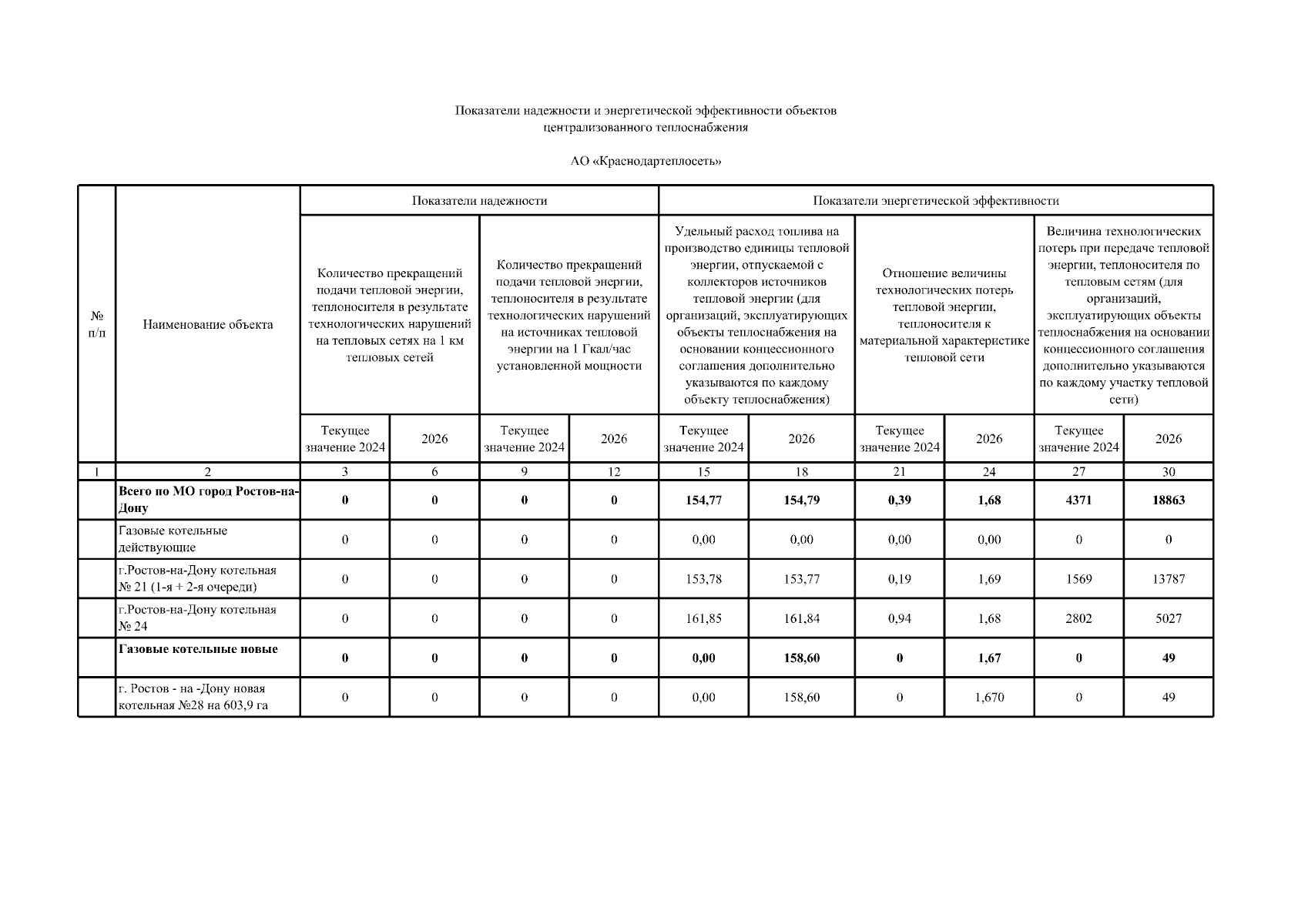 Показатели надежности и энергетической эффективности объектов централизованного теплоснабжения

АО «Краснодартеплосеть»

| № п/п | Наименование объекта | Показатели надежности | | | | Показатели энергетической эффективности | | | | | |
|---|---|---|---|---|---|---|---|---|---|---|---|
| | | Количество прекращений подачи тепловой энергии, теплоносителя в результате технологических нарушений на тепловых сетях на 1 км тепловых сетей | | Количество прекращений подачи тепловой энергии, теплоносителя в результате технологических нарушений на источниках тепловой энергии на 1 Гкал/час установленной мощности | | Удельный расход топлива на производство единицы тепловой энергии, отпускаемой с коллекторов источников тепловой энергии (для организаций, эксплуатирующих объекты теплоснабжения на основании концессионного соглашения дополнительно указываются по каждому объекту теплоснабжения) | | Отношение величины технологических потерь тепловой энергии, теплоносителя к материальной характеристике тепловой сети | | Величина технологических потерь при передаче тепловой энергии, теплоносителя по тепловым сетям (для организаций, эксплуатирующих объекты теплоснабжения на основании концессионного соглашения дополнительно указываются по каждому участку тепловой сети) | |
| | | Текущее значение 2024 | 2026 | Текущее значение 2024 | 2026 | Текущее значение 2024 | 2026 | Текущее значение 2024 | 2026 | Текущее значение 2024 | 2026 |
| 1 | 2 | 3 | 6 | 9 | 12 | 15 | 18 | 21 | 24 | 27 | 30 |
| | Всего по МО город Ростов-на-Дону | 0 | 0 | 0 | 0 | 154,77 | 154,79 | 0,39 | 1,68 | 4371 | 18863 |
| | Газовые котельные действующие | 0 | 0 | 0 | 0 | 0,00 | 0,00 | 0,00 | 0,00 | 0 | 0 |
| | г.Ростов-на-Дону котельная № 21 (1-я + 2-я очереди) | 0 | 0 | 0 | 0 | 153,78 | 153,77 | 0,19 | 1,69 | 1569 | 13787 |
| | г.Ростов-на-Дону котельная № 24 | 0 | 0 | 0 | 0 | 161,85 | 161,84 | 0,94 | 1,68 | 2802 | 5027 |
| | Газовые котельные новые | 0 | 0 | 0 | 0 | 0,00 | 158,60 | 0 | 1,67 | 0 | 49 |
| | г. Ростов - на -Дону новая котельная №28 на 603,9 га | 0 | 0 | 0 | 0 | 0,00 | 158,60 | 0 | 1,670 | 0 | 49 |